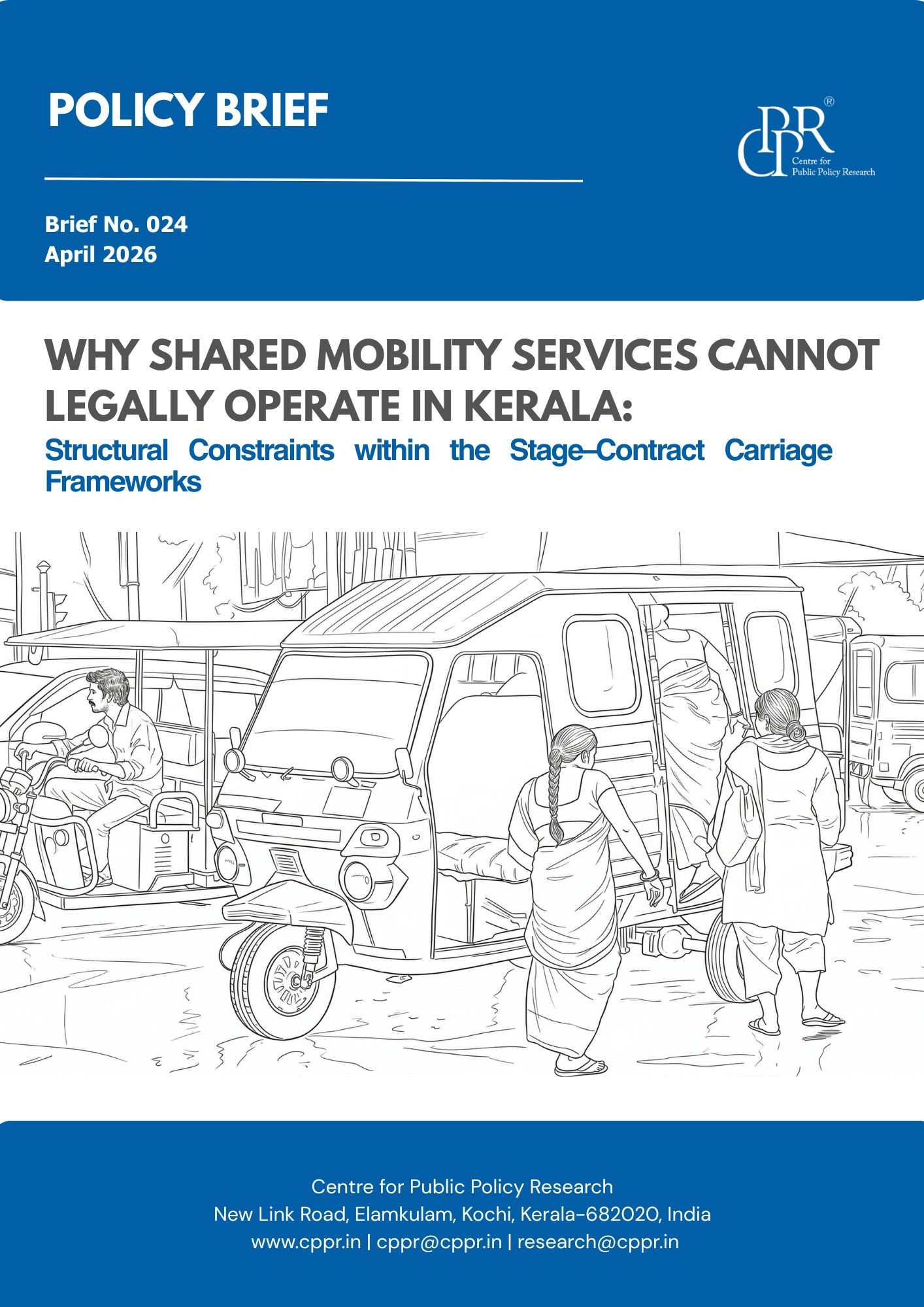 POLICY BRIEF

CPPR®
Centre for Public Policy Research

Brief No. 024
April 2026

WHY SHARED MOBILITY SERVICES CANNOT LEGALLY OPERATE IN KERALA:
Structural Constraints within the Stage–Contract Carriage Frameworks

Centre for Public Policy Research
New Link Road, Elamkulam, Kochi, Kerala-682020, India
www.cppr.in | cppr@cppr.in | research@cppr.in